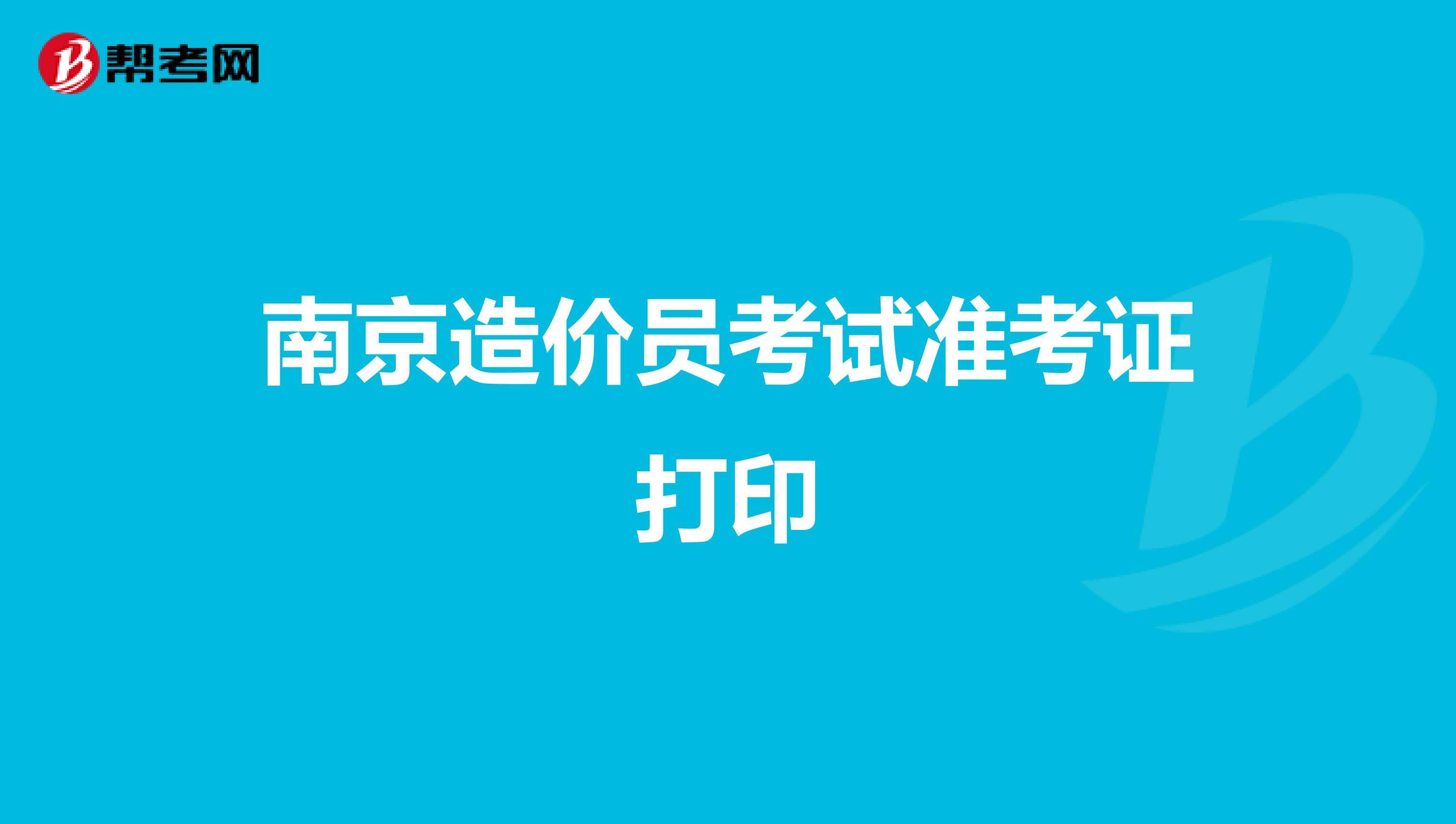 帮考网

南京造价员考试准考证打印